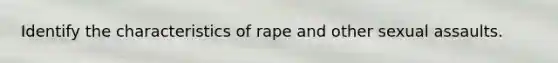 Identify the characteristics of rape and other sexual assaults.